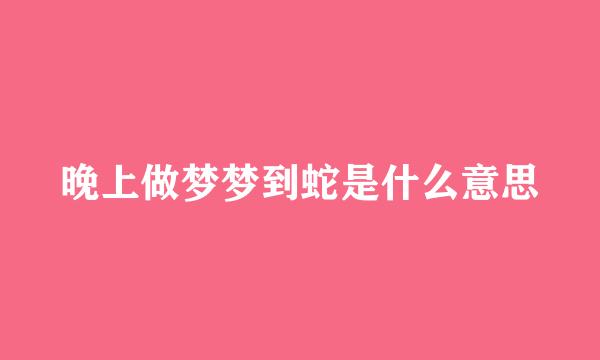 晚上做梦梦到蛇是什么意思